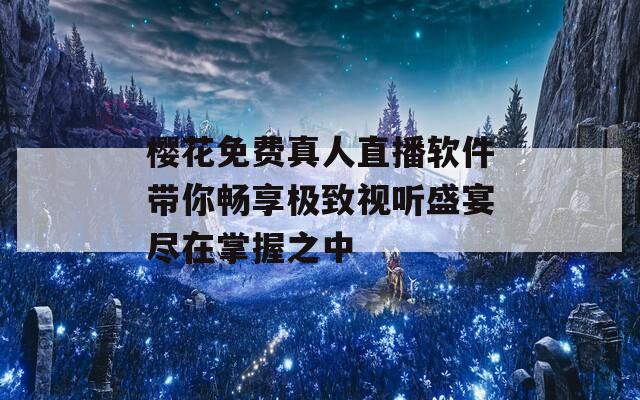 樱花免费真人直播软件带你畅享极致视听盛宴尽在掌握之中